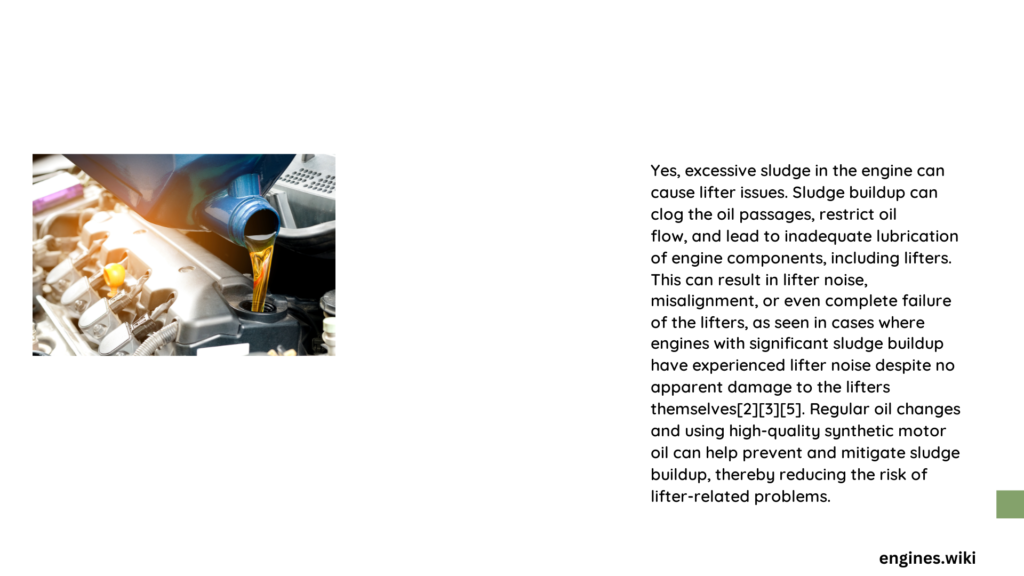 Yes, excessive sludge in the engine can cause lifter issues. Sludge buildup can clog the oil passages, restrict oil flow, and lead to inadequate lubrication of engine components, including lifters. This can result in lifter noise, misalignment, or even complete failure of the lifters, as seen in cases where engines with significant sludge buildup have experienced lifter noise despite no apparent damage to the lifters themselves[2][3][5]. Regular oil changes and using high-quality synthetic motor oil can help prevent and mitigate sludge buildup, thereby reducing the risk of lifter-related problems.

engines.wiki